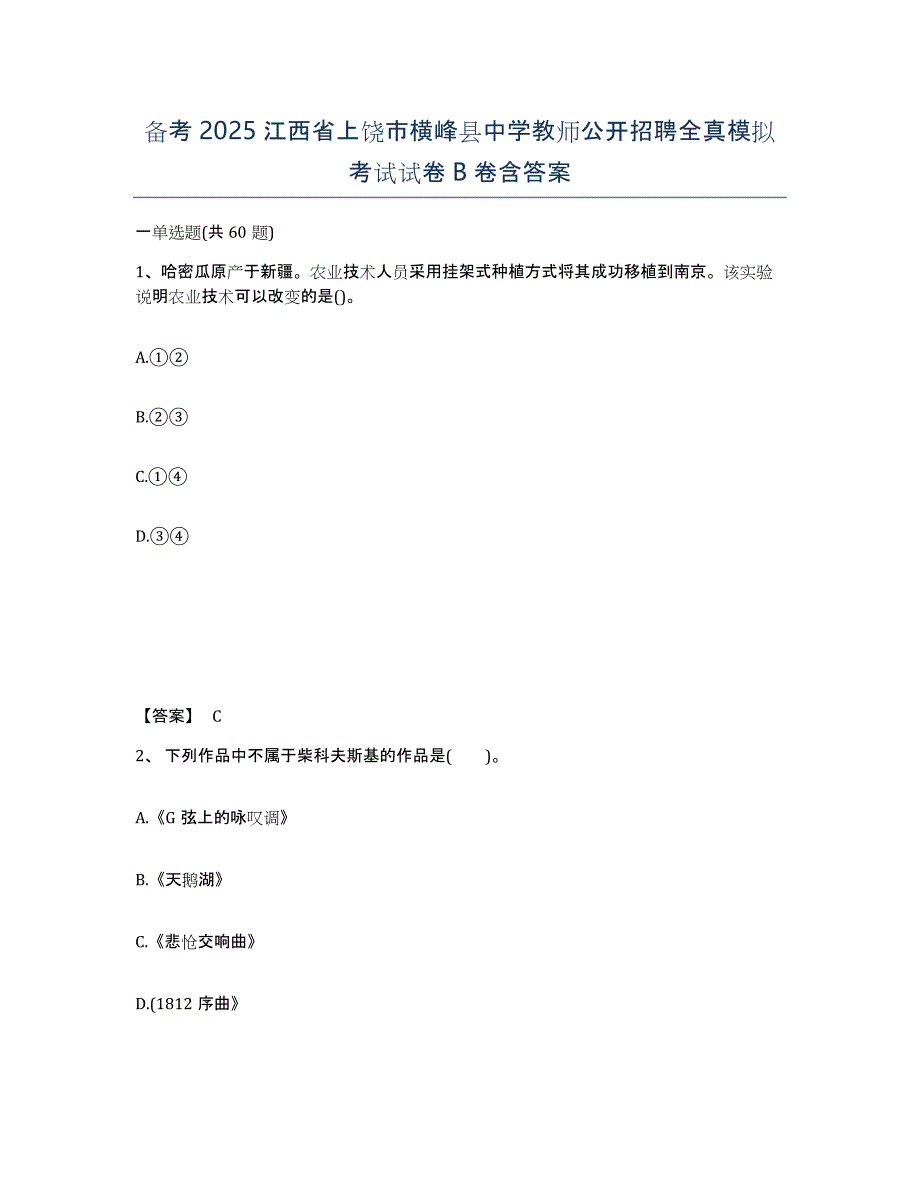 备考2025江西省上饶市横峰县中学教师公开招聘全真模拟考试试卷B卷含答案

一单选题(共60题)

1、哈密瓜原产于新疆。农业技术人员采用挂架式种植方式将其成功移植到南京。该实验说明农业技术可以改变的是()。

A.①②

B.②③

C.①④

D.③④

【答案】 C

2、 下列作品中不属于柴科夫斯基的作品是( )。

A.《G弦上的咏叹调》

B.《天鹅湖》

C.《悲怆交响曲》

D.(1812序曲》